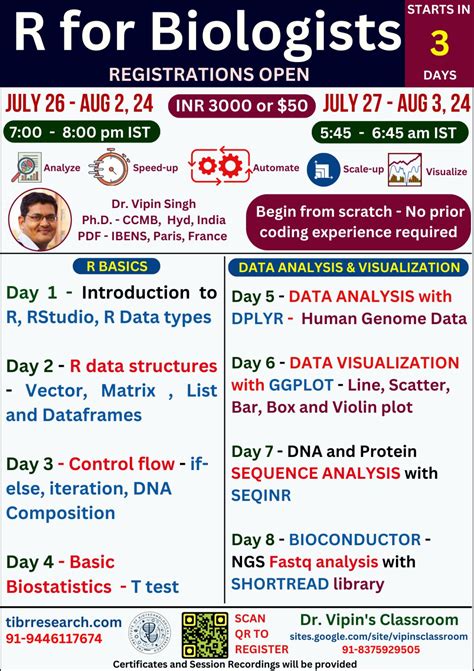 R for Biologists

STARTS IN
3
DAYS

REGISTRATIONS OPEN

JULY 26 - AUG 2, 24

INR 3000 or $50

JULY 27 - AUG 3, 24

7:00 - 8:00 pm IST

5:45 - 6:45 am IST

Analyze Speed-up Automate Scale-up Visualize

Dr. Vipin Singh
Ph.D. - CCMB, Hyd, India
PDF - IBENS, Paris, France

Begin from scratch - No prior coding experience required

R BASICS

Day 1 - Introduction to R, RStudio, R Data types

Day 2 - R data structures - Vector, Matrix , List and Dataframes

Day 3 - Control flow - if-else, iteration, DNA Composition

Day 4 - Basic Biostatistics - T test

DATA ANALYSIS & VISUALIZATION

Day 5 - DATA ANALYSIS with DPLYR - Human Genome Data

Day 6 - DATA VISUALIZATION with GGPLOT - Line, Scatter, Bar, Box and Violin plot

Day 7 - DNA and Protein SEQUENCE ANALYSIS with SEQINR

Day 8 - BIOCONDUCTOR - NGS Fastq analysis with SHORTREAD library

tibrresearch.com
91-9446117674

SCAN QR TO REGISTER

Dr. Vipin's Classroom
sites.google.com/site/vipinsclassroom
91-8375929505

Certificates and Session Recordings will be provided